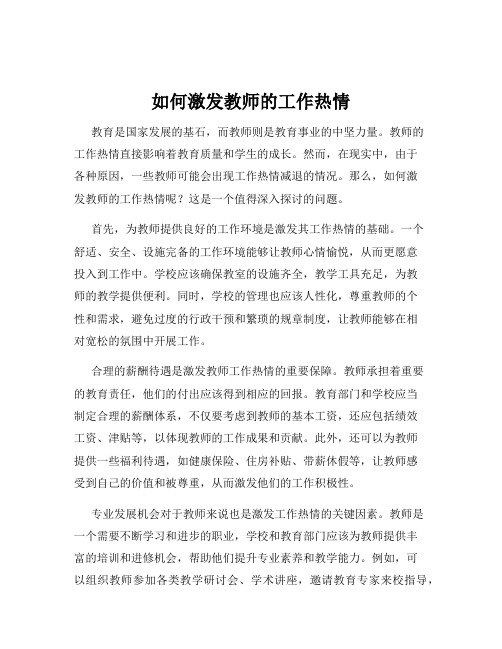 如何激发教师的工作热情

教育是国家发展的基石，而教师则是教育事业的中坚力量。教师的工作热情直接影响着教育质量和学生的成长。然而，在现实中，由于各种原因，一些教师可能会出现工作热情减退的情况。那么，如何激发教师的工作热情呢？这是一个值得深入探讨的问题。

首先，为教师提供良好的工作环境是激发其工作热情的基础。一个舒适、安全、设施完备的工作环境能够让教师心情愉悦，从而更愿意投入到工作中。学校应该确保教室的设施齐全，教学工具充足，为教师的教学提供便利。同时，学校的管理也应该人性化，尊重教师的个性和需求，避免过度的行政干预和繁琐的规章制度，让教师能够在相对宽松的氛围中开展工作。

合理的薪酬待遇是激发教师工作热情的重要保障。教师承担着重要的教育责任，他们的付出应该得到相应的回报。教育部门和学校应当制定合理的薪酬体系，不仅要考虑到教师的基本工资，还应包括绩效工资、津贴等，以体现教师的工作成果和贡献。此外，还可以为教师提供一些福利待遇，如健康保险、住房补贴、带薪休假等，让教师感受到自己的价值和被尊重，从而激发他们的工作积极性。

专业发展机会对于教师来说也是激发工作热情的关键因素。教师是一个需要不断学习和进步的职业，学校和教育部门应该为教师提供丰富的培训和进修机会，帮助他们提升专业素养和教学能力。例如，可以组织教师参加各类教学研讨会、学术讲座，邀请教育专家来校指导，